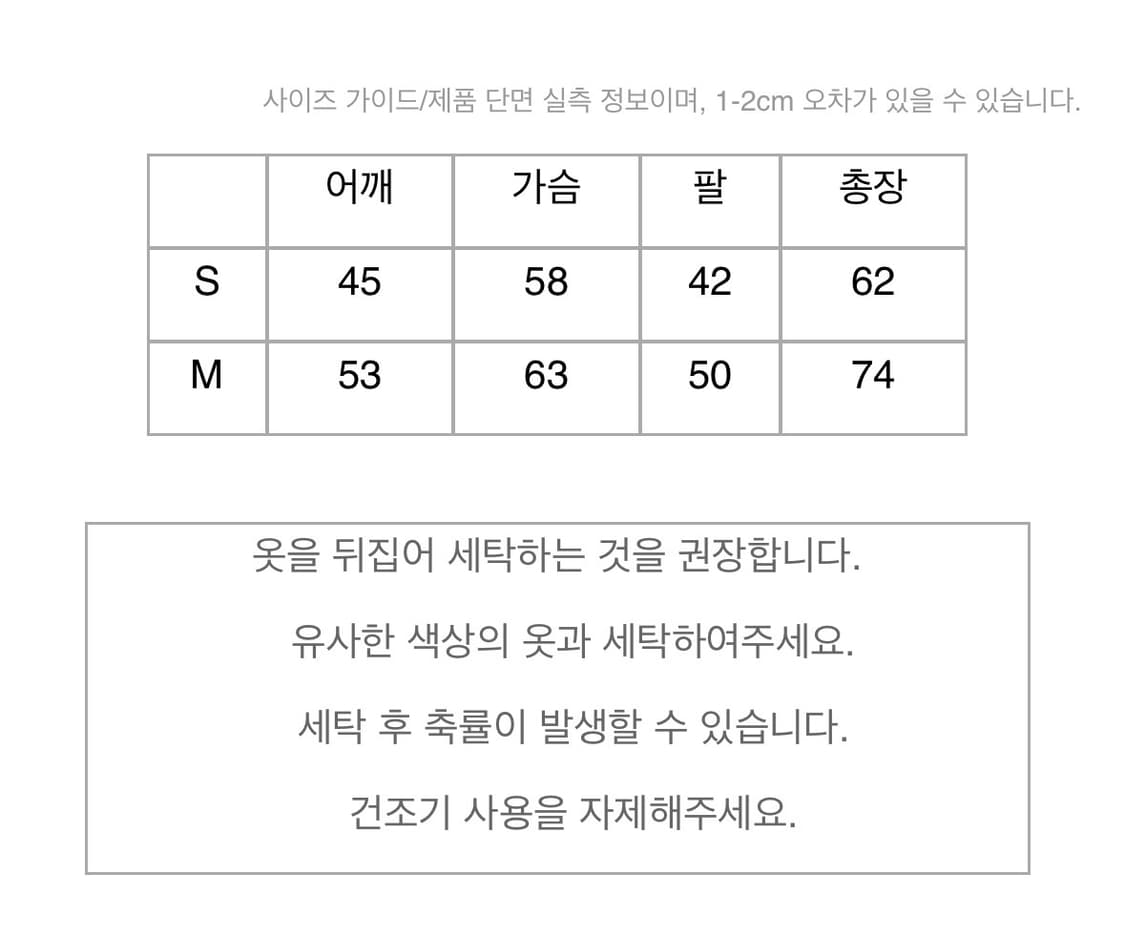 사이즈 가이드/제품 단면 실측 정보이며, 1-2cm 오차가 있을 수 있습니다.

| | 어깨 | 가슴 | 팔 | 총장 |
|---|---|---|---|---|
| S | 45 | 58 | 42 | 62 |
| M | 53 | 63 | 50 | 74 |

옷을 뒤집어 세탁하는 것을 권장합니다.

유사한 색상의 옷과 세탁하여주세요.

세탁 후 축률이 발생할 수 있습니다.

건조기 사용을 자제해주세요.